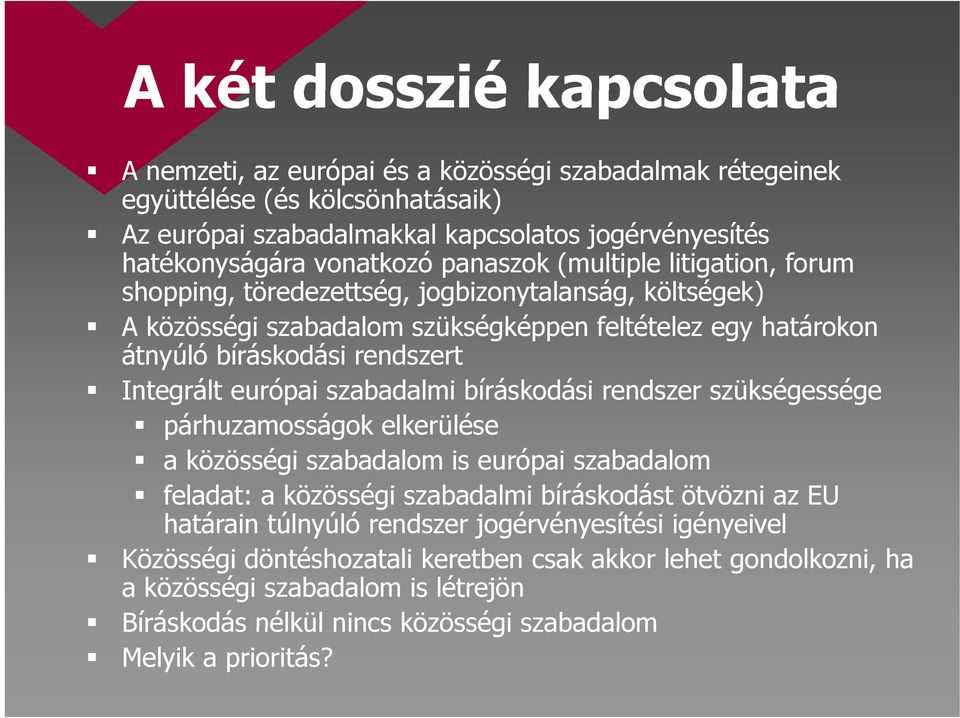 A két dosszié kapcsolata

- A nemzeti, az európai és a közösségi szabadalmak rétegeinek együttélése (és kölcsönhatásaik)
- Az európai szabadalmakkal kapcsolatos jogérvényesítés hatékonyságára vonatkozó panaszok (multiple litigation, forum shopping, töredezettség, jogbizonytalanság, költségek)
- A közösségi szabadalom szükségképpen feltételez egy határokon átnyúló bíráskodási rendszert
- Integrált európai szabadalmi bíráskodási rendszer szükségessége
  - párhuzamosságok elkerülése
  - a közösségi szabadalom is európai szabadalom
  - feladat: a közösségi szabadalmi bíráskodást ötvözni az EU határain túlnyúló rendszer jogérvényesítési igényeivel
- Közösségi döntéshozatali keretben csak akkor lehet gondolkozni, ha a közösségi szabadalom is létrejön
- Bíráskodás nélkül nincs közösségi szabadalom
- Melyik a prioritás?